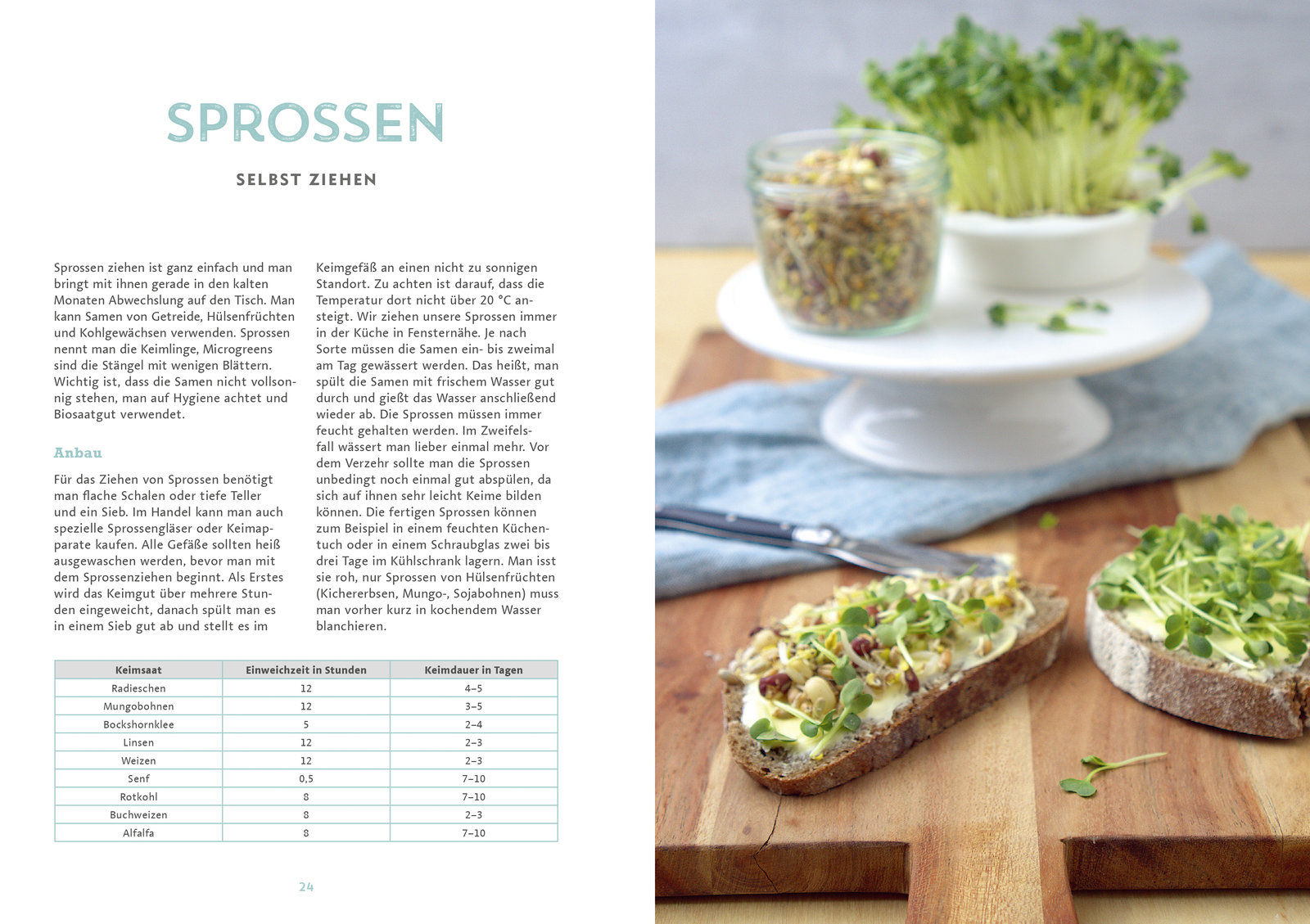 SPROSSEN

SELBST ZIEHEN

Sprossen ziehen ist ganz einfach und man bringt mit ihnen gerade in den kalten Monaten Abwechslung auf den Tisch. Man kann Samen von Getreide, Hülsenfrüchten und Kohlgewächsen verwenden. Sprossen nennt man die Keimlinge, Microgreens sind die Stängel mit wenigen Blättern. Wichtig ist, dass die Samen nicht vollsonnig stehen, man auf Hygiene achtet und Biosaatgut verwendet.

Anbau

Für das Ziehen von Sprossen benötigt man flache Schalen oder tiefe Teller und ein Sieb. Im Handel kann man auch spezielle Sprossengläser oder Keimapparate kaufen. Alle Gefäße sollten heiß ausgewaschen werden, bevor man mit dem Sprossenziehen beginnt. Als Erstes wird das Keimgut über mehrere Stunden eingeweicht, danach spült man es in einem Sieb gut ab und stellt es im Keimgefäß an einen nicht zu sonnigen Standort. Zu achten ist darauf, dass die Temperatur dort nicht über 20 °C ansteigt. Wir ziehen unsere Sprossen immer in der Küche in Fensternähe. Je nach Sorte müssen die Samen ein- bis zweimal am Tag gewässert werden. Das heißt, man spült die Samen mit frischem Wasser gut durch und gießt das Wasser anschließend wieder ab. Die Sprossen müssen immer feucht gehalten werden. Im Zweifelsfall wässert man lieber einmal mehr. Vor dem Verzehr sollte man die Sprossen unbedingt noch einmal gut abspülen, da sich auf ihnen sehr leicht Keime bilden können. Die fertigen Sprossen können zum Beispiel in einem feuchten Küchentuch oder in einem Schraubglas zwei bis drei Tage im Kühlschrank lagern. Man isst sie roh, nur Sprossen von Hülsenfrüchten (Kichererbsen, Mungo-, Sojabohnen) muss man vorher kurz in kochendem Wasser blanchieren.

| Keimsaat | Einweichzeit in Stunden | Keimdauer in Tagen |
|---|---|---|
| Radieschen | 12 | 4–5 |
| Mungobohnen | 12 | 3–5 |
| Bockshornklee | 5 | 2–4 |
| Linsen | 12 | 2–3 |
| Weizen | 12 | 2–3 |
| Senf | 0,5 | 7–10 |
| Rotkohl | 8 | 7–10 |
| Buchweizen | 8 | 2–3 |
| Alfalfa | 8 | 7–10 |

24